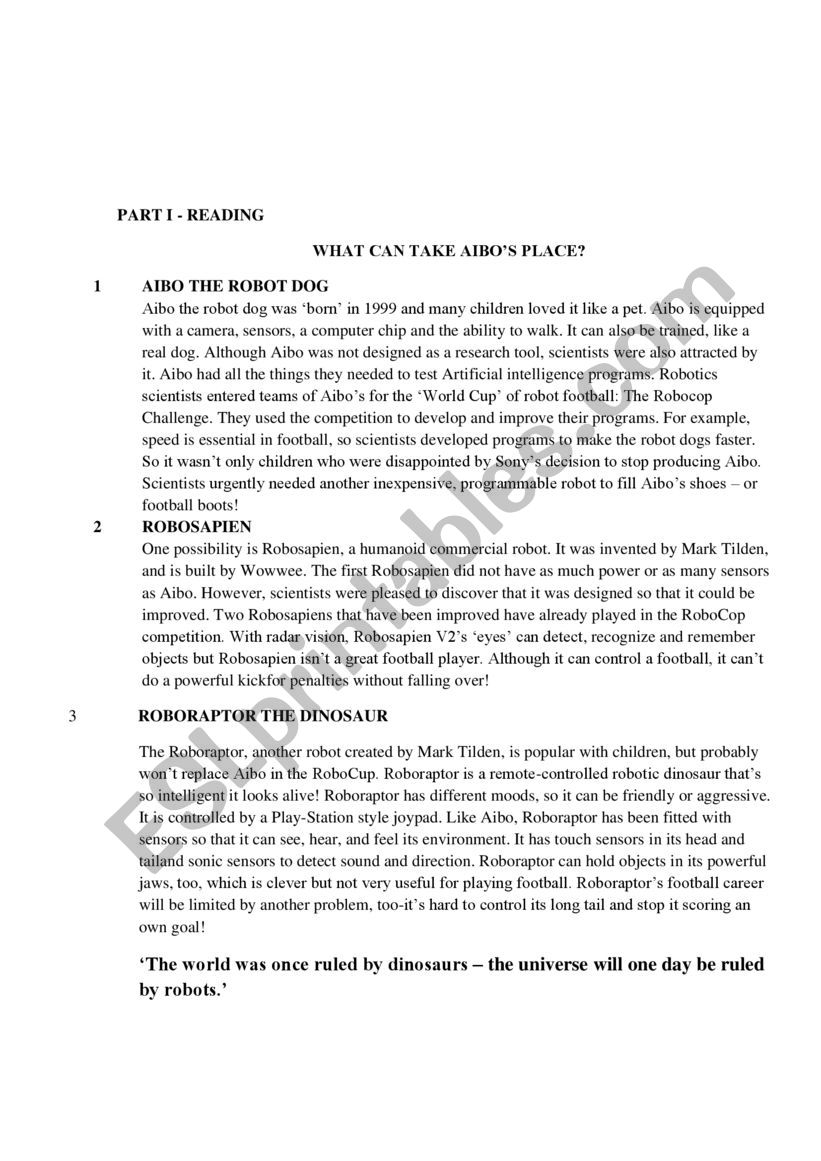 PART I - READING

WHAT CAN TAKE AIBO'S PLACE?

1 AIBO THE ROBOT DOG

Aibo the robot dog was 'born' in 1999 and many children loved it like a pet. Aibo is equipped with a camera, sensors, a computer chip and the ability to walk. It can also be trained, like a real dog. Although Aibo was not designed as a research tool, scientists were also attracted by it. Aibo had all the things they needed to test Artificial intelligence programs. Robotics scientists entered teams of Aibo's for the 'World Cup' of robot football: The Robocop Challenge. They used the competition to develop and improve their programs. For example, speed is essential in football, so scientists developed programs to make the robot dogs faster. So it wasn't only children who were disappointed by Sony's decision to stop producing Aibo. Scientists urgently needed another inexpensive, programmable robot to fill Aibo's shoes – or football boots!

2 ROBOSAPIEN

One possibility is Robosapien, a humanoid commercial robot. It was invented by Mark Tilden, and is built by Wowwee. The first Robosapien did not have as much power or as many sensors as Aibo. However, scientists were pleased to discover that it was designed so that it could be improved. Two Robosapiens that have been improved have already played in the RoboCop competition. With radar vision, Robosapien V2's 'eyes' can detect, recognize and remember objects but Robosapien isn't a great football player. Although it can control a football, it can't do a powerful kickfor penalties without falling over!

3 ROBORAPTOR THE DINOSAUR

The Roboraptor, another robot created by Mark Tilden, is popular with children, but probably won't replace Aibo in the RoboCup. Roboraptor is a remote-controlled robotic dinosaur that's so intelligent it looks alive! Roboraptor has different moods, so it can be friendly or aggressive. It is controlled by a Play-Station style joypad. Like Aibo, Roboraptor has been fitted with sensors so that it can see, hear, and feel its environment. It has touch sensors in its head and tailand sonic sensors to detect sound and direction. Roboraptor can hold objects in its powerful jaws, too, which is clever but not very useful for playing football. Roboraptor's football career will be limited by another problem, too-it's hard to control its long tail and stop it scoring an own goal!

'The world was once ruled by dinosaurs – the universe will one day be ruled by robots.'

ESLprintables.com